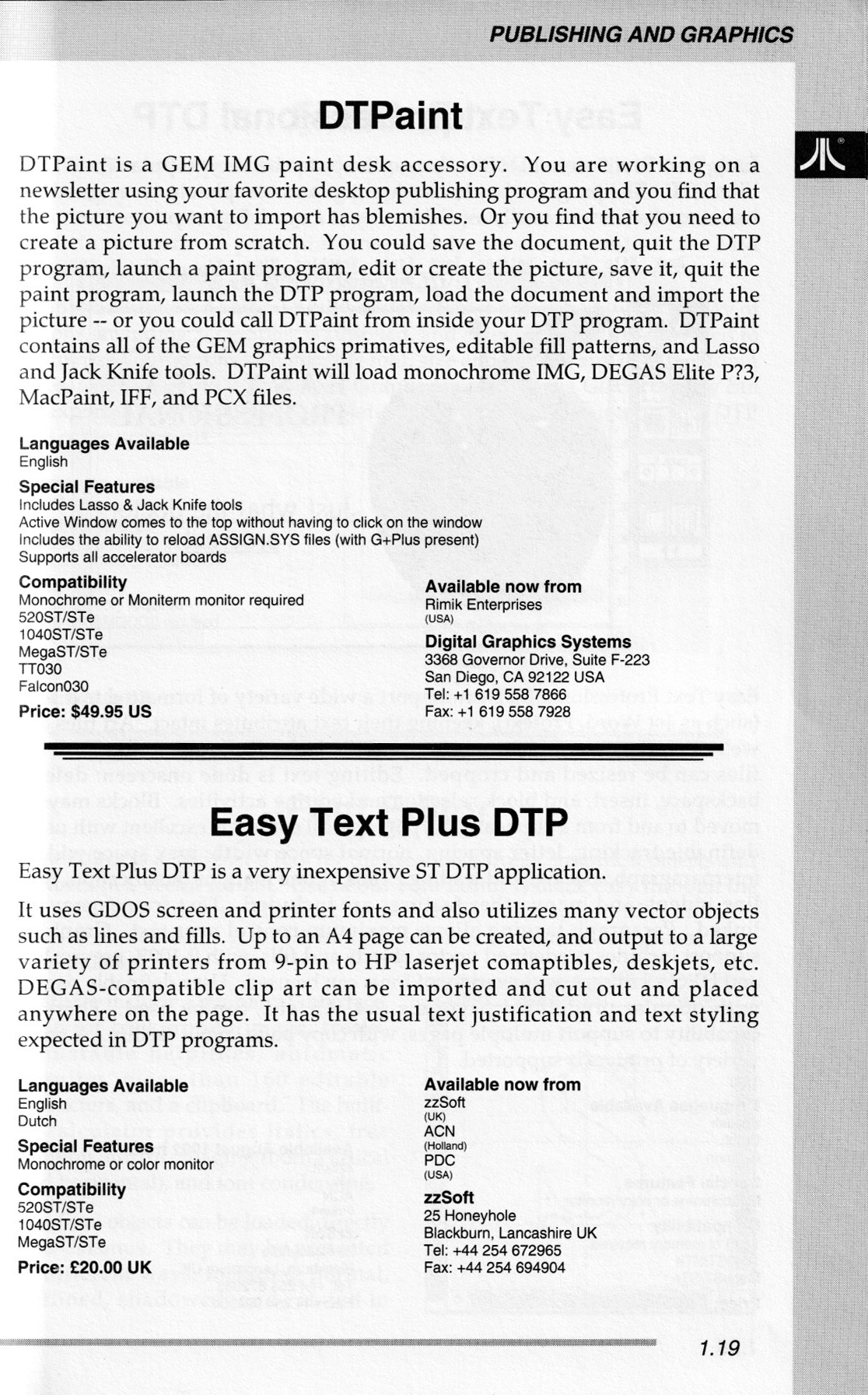 PUBLISHING AND GRAPHICS

DTPaint

DTPaint is a GEM IMG paint desk accessory. You are working on a newsletter using your favorite desktop publishing program and you find that the picture you want to import has blemishes. Or you find that you need to create a picture from scratch. You could save the document, quit the DTP program, launch a paint program, edit or create the picture, save it, quit the paint program, launch the DTP program, load the document and import the picture -- or you could call DTPaint from inside your DTP program. DTPaint contains all of the GEM graphics primatives, editable fill patterns, and Lasso and Jack Knife tools. DTPaint will load monochrome IMG, DEGAS Elite P?3, MacPaint, IFF, and PCX files.

Languages Available
English

Special Features
Includes Lasso & Jack Knife tools
Active Window comes to the top without having to click on the window
Includes the ability to reload ASSIGN.SYS files (with G+Plus present)
Supports all accelerator boards

Compatibility
Monochrome or Moniterm monitor required
520ST/STe
1040ST/STe
MegaST/STe
TT030
Falcon030

Price: $49.95 US

Available now from
Rimik Enterprises
(USA)

Digital Graphics Systems
3368 Governor Drive, Suite F-223
San Diego, CA 92122 USA
Tel: +1 619 558 7866
Fax: +1 619 558 7928

Easy Text Plus DTP

Easy Text Plus DTP is a very inexpensive ST DTP application.

It uses GDOS screen and printer fonts and also utilizes many vector objects such as lines and fills. Up to an A4 page can be created, and output to a large variety of printers from 9-pin to HP laserjet comaptibles, deskjets, etc. DEGAS-compatible clip art can be imported and cut out and placed anywhere on the page. It has the usual text justification and text styling expected in DTP programs.

Languages Available
English
Dutch

Special Features
Monochrome or color monitor

Compatibility
520ST/STe
1040ST/STe
MegaST/STe

Price: £20.00 UK

Available now from
zzSoft
(UK)
ACN
(Holland)
PDC
(USA)

zzSoft
25 Honeyhole
Blackburn, Lancashire UK
Tel: +44 254 672965
Fax: +44 254 694904

1.19